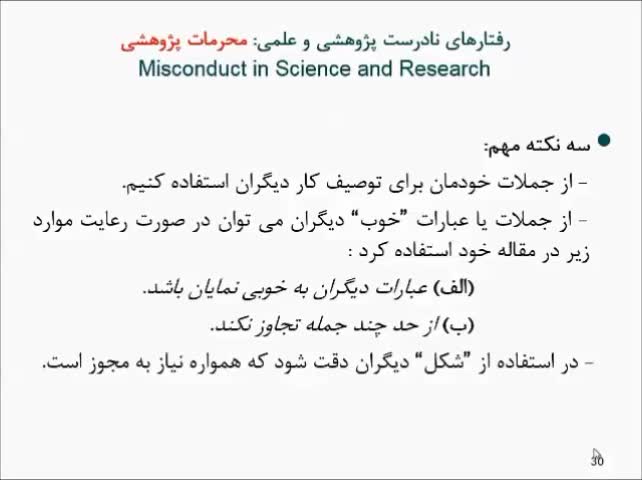 رفتارهای نادرست پژوهشی و علمی: محرمات پژوهشی
Misconduct in Science and Research

• سه نکته مهم:

- از جملات خودمان برای توصیف کار دیگران استفاده کنیم.

- از جملات یا عبارات "خوب" دیگران می توان در صورت رعایت موارد زیر در مقاله خود استفاده کرد :

(الف) عبارات دیگران به خوبی نمایان باشد.

(ب) از حد چند جمله تجاوز نکند.

- در استفاده از "شکل" دیگران دقت شود که همواره نیاز به مجوز است.

30